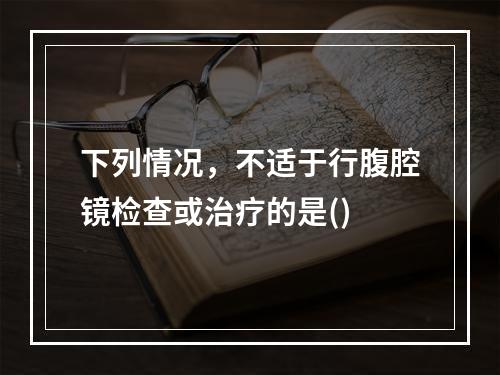 下列情况，不适于行腹腔镜检查或治疗的是()